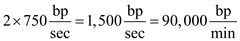 $2 \times 750 \frac{\text{bp}}{\text{sec}} = 1,500 \frac{\text{bp}}{\text{sec}} = 90,000 \frac{\text{bp}}{\text{min}}$